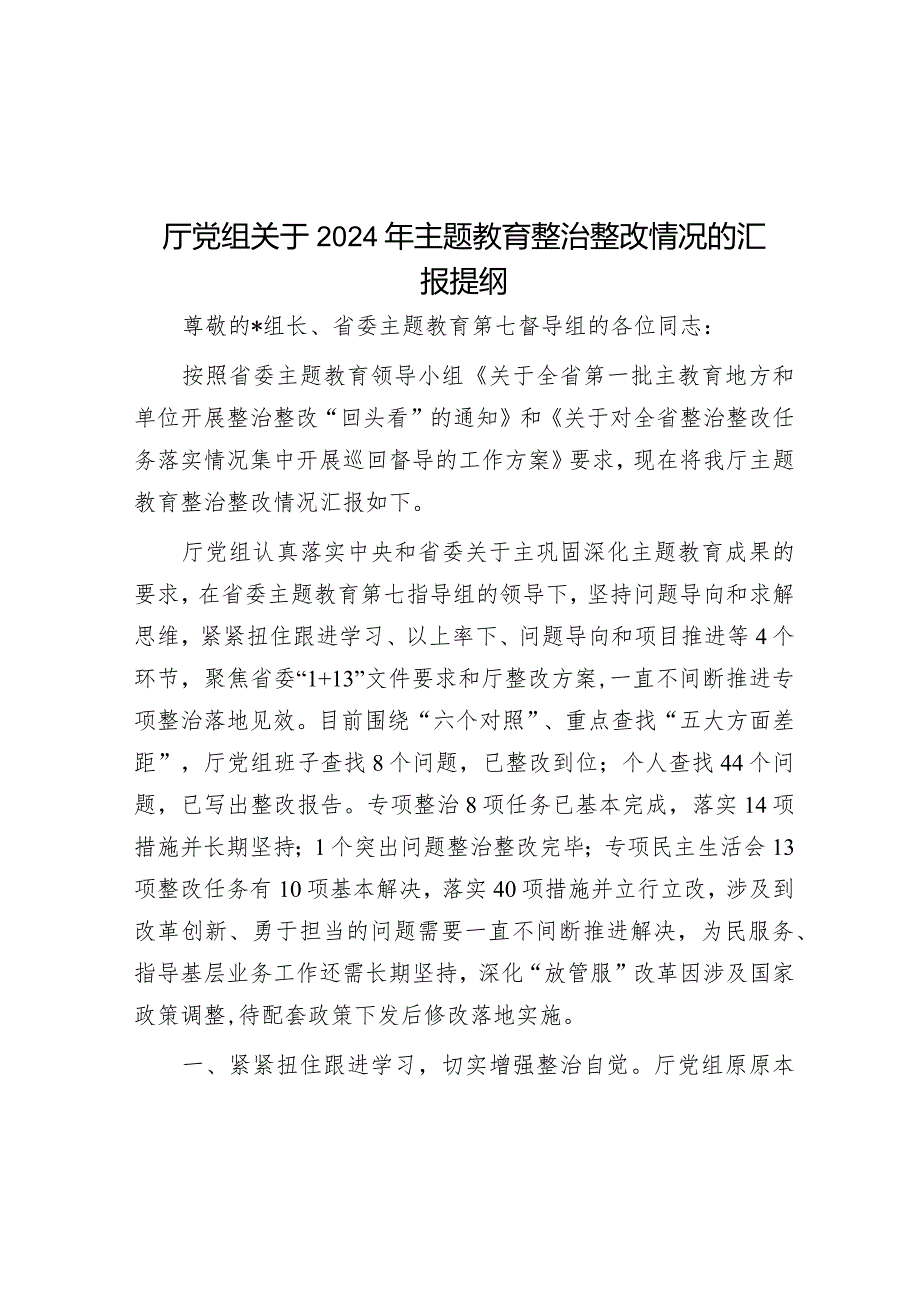 厅党组关于2024年主题教育整治整改情况的汇报提纲

尊敬的*组长、省委主题教育第七督导组的各位同志：

按照省委主题教育领导小组《关于全省第一批主教育地方和单位开展整治整改“回头看”的通知》和《关于对全省整治整改任务落实情况集中开展巡回督导的工作方案》要求，现在将我厅主题教育整治整改情况汇报如下。

厅党组认真落实中央和省委关于主巩固深化主题教育成果的要求，在省委主题教育第七指导组的领导下，坚持问题导向和求解思维，紧紧扭住跟进学习、以上率下、问题导向和项目推进等4个环节，聚焦省委“1+13”文件要求和厅整改方案，一直不间断推进专项整治落地见效。目前围绕“六个对照”、重点查找“五大方面差距”，厅党组班子查找8个问题，已整改到位；个人查找44个问题，已写出整改报告。专项整治8项任务已基本完成，落实14项措施并长期坚持；1个突出问题整治整改完毕；专项民主生活会13项整改任务有10项基本解决，落实40项措施并立行立改，涉及到改革创新、勇于担当的问题需要一直不间断推进解决，为民服务、指导基层业务工作还需长期坚持，深化“放管服”改革因涉及国家政策调整，待配套政策下发后修改落地实施。

一、紧紧扭住跟进学习，切实增强整治自觉。厅党组原原本